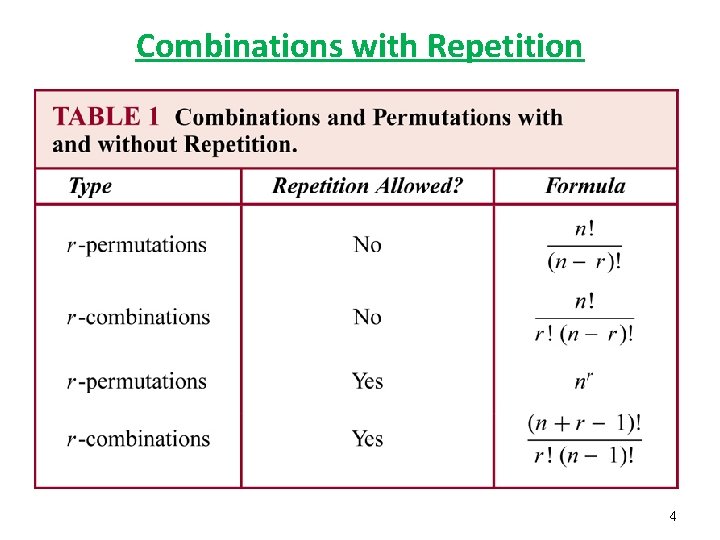 Combinations with Repetition

TABLE 1 Combinations and Permutations with and without Repetition.

| Type | Repetition Allowed? | Formula |
|---|---|---|
| $r$-permutations | No | $\frac{n!}{(n-r)!}$ |
| $r$-combinations | No | $\frac{n!}{r!\,(n-r)!}$ |
| $r$-permutations | Yes | $n^r$ |
| $r$-combinations | Yes | $\frac{(n+r-1)!}{r!\,(n-1)!}$ |

4